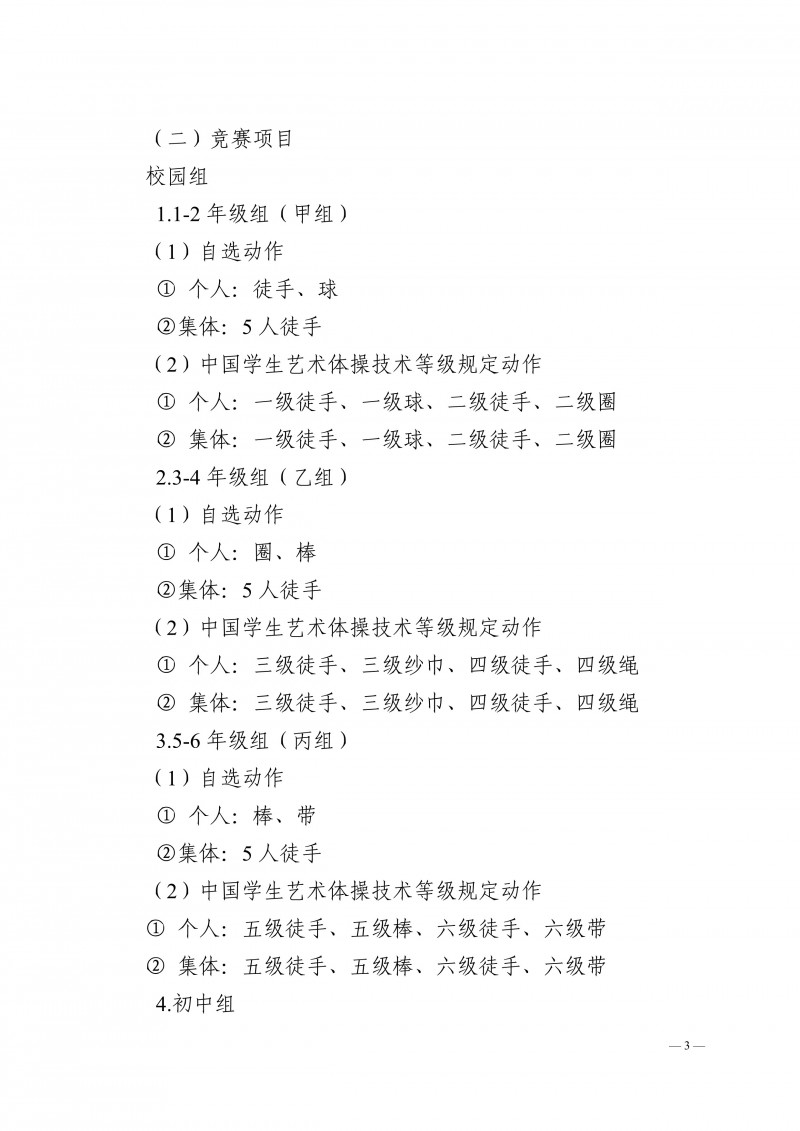 （二）竞赛项目

校园组

1.1-2 年级组（甲组）

（1）自选动作

① 个人：徒手、球

②集体：5 人徒手

（2）中国学生艺术体操技术等级规定动作

① 个人：一级徒手、一级球、二级徒手、二级圈

② 集体：一级徒手、一级球、二级徒手、二级圈

2.3-4 年级组（乙组）

（1）自选动作

① 个人：圈、棒

②集体：5 人徒手

（2）中国学生艺术体操技术等级规定动作

① 个人：三级徒手、三级纱巾、四级徒手、四级绳

② 集体：三级徒手、三级纱巾、四级徒手、四级绳

3.5-6 年级组（丙组）

（1）自选动作

① 个人：棒、带

②集体：5 人徒手

（2）中国学生艺术体操技术等级规定动作

① 个人：五级徒手、五级棒、六级徒手、六级带

② 集体：五级徒手、五级棒、六级徒手、六级带

4.初中组

— 3 —